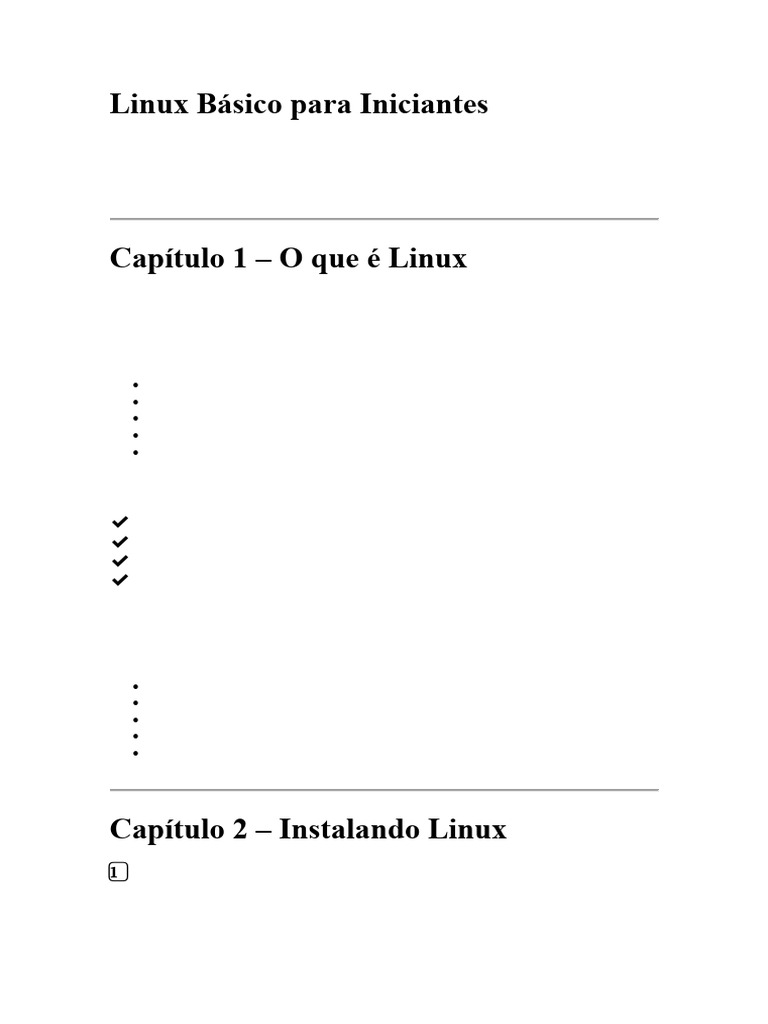 Linux Básico para Iniciantes

Capítulo 1 – O que é Linux

Capítulo 2 – Instalando Linux

1